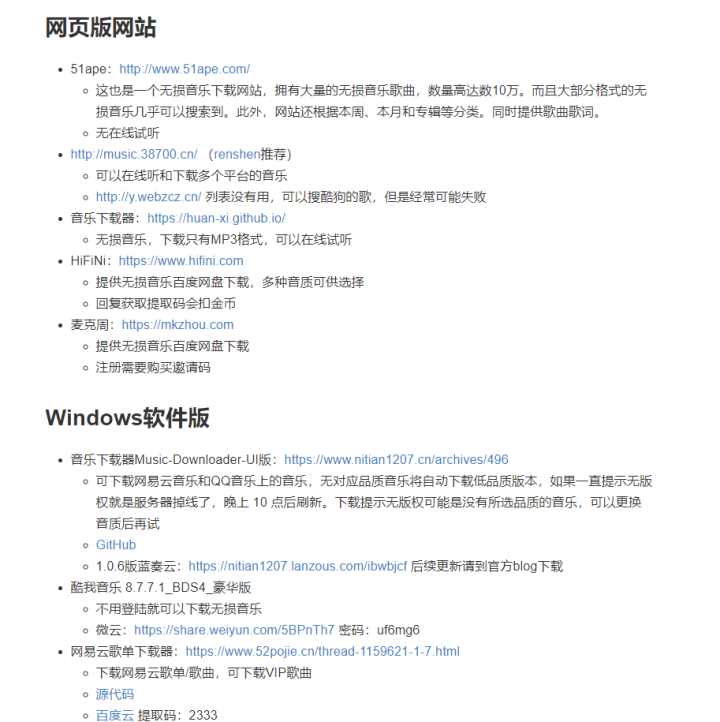 网页版网站

- 51ape：http://www.51ape.com/
  - 这也是一个无损音乐下载网站，拥有大量的无损音乐歌曲，数量高达数10万。而且大部分格式的无损音乐几乎可以搜索到。此外，网站还根据本周、本月和专辑等分类。同时提供歌曲歌词。
  - 无在线试听
- http://music.38700.cn/ （renshen推荐）
  - 可以在线听和下载多个平台的音乐
  - http://y.webzcz.cn/ 列表没有用，可以搜酷狗的歌，但是经常可能失败
- 音乐下载器：https://huan-xi.github.io/
  - 无损音乐，下载只有MP3格式，可以在线试听
- HiFiNi：https://www.hifini.com
  - 提供无损音乐百度网盘下载，多种音质可供选择
  - 回复获取提取码会扣金币
- 麦克周：https://mkzhou.com
  - 提供无损音乐百度网盘下载
  - 注册需要购买邀请码

Windows软件版

- 音乐下载器Music-Downloader-UI版：https://www.nitian1207.cn/archives/496
  - 可下载网易云音乐和QQ音乐上的音乐，无对应品质音乐将自动下载低品质版本，如果一直提示无版权就是服务器掉线了，晚上 10 点后刷新。下载提示无版权可能是没有所选品质的音乐，可以更换音质后再试
  - GitHub
  - 1.0.6版蓝奏云：https://nitian1207.lanzous.com/ibwbjcf 后续更新请到官方blog下载
- 酷我音乐 8.7.7.1_BDS4_豪华版
  - 不用登陆就可以下载无损音乐
  - 微云：https://share.weiyun.com/5BPnTh7 密码：uf6mg6
- 网易云歌单下载器：https://www.52pojie.cn/thread-1159621-1-7.html
  - 下载网易云歌单/歌曲，可下载VIP歌曲
  - 源代码
  - 百度云 提取码：2333